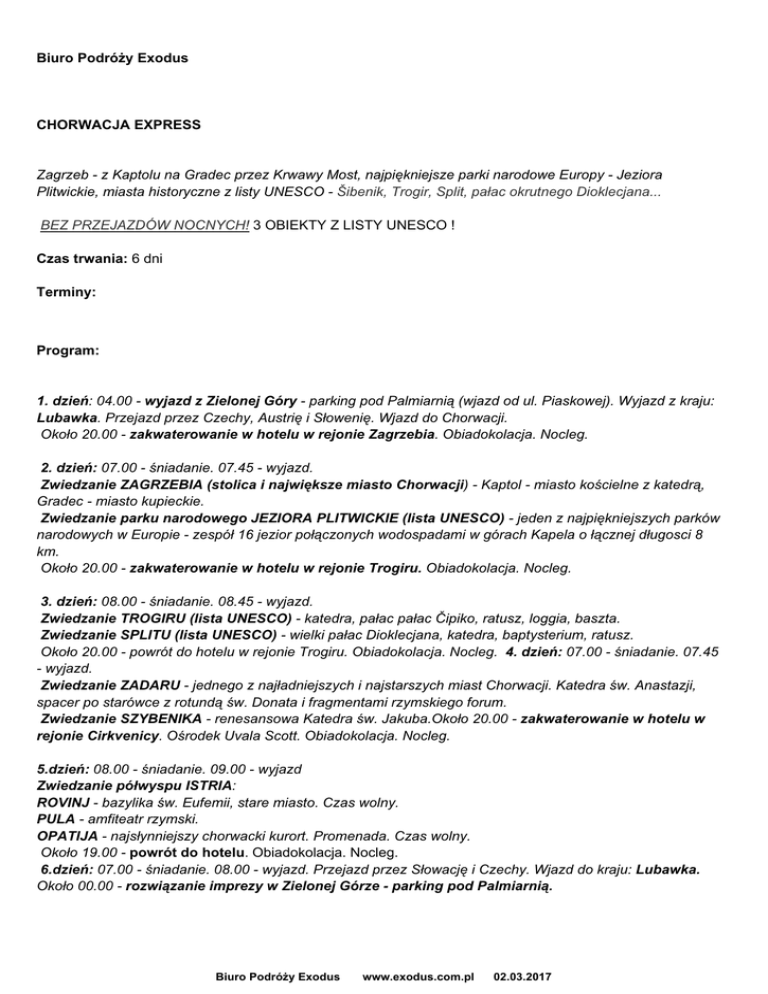 Biuro Podróży Exodus

CHORWACJA EXPRESS

Zagrzeb - z Kaptolu na Gradec przez Krwawy Most, najpiękniejsze parki narodowe Europy - Jeziora Plitwickie, miasta historyczne z listy UNESCO - Šibenik, Trogir, Split, pałac okrutnego Dioklecjana...

BEZ PRZEJAZDÓW NOCNYCH! 3 OBIEKTY Z LISTY UNESCO !

Czas trwania: 6 dni

Terminy:

Program:

1. dzień: 04.00 - wyjazd z Zielonej Góry - parking pod Palmiarnią (wjazd od ul. Piaskowej). Wyjazd z kraju: Lubawka. Przejazd przez Czechy, Austrię i Słowenię. Wjazd do Chorwacji.
Około 20.00 - zakwaterowanie w hotelu w rejonie Zagrzebia. Obiadokolacja. Nocleg.

2. dzień: 07.00 - śniadanie. 07.45 - wyjazd.
Zwiedzanie ZAGRZEBIA (stolica i największe miasto Chorwacji) - Kaptol - miasto kościelne z katedrą, Gradec - miasto kupieckie.
Zwiedzanie parku narodowego JEZIORA PLITWICKIE (lista UNESCO) - jeden z najpiękniejszych parków narodowych w Europie - zespół 16 jezior połączonych wodospadami w górach Kapela o łącznej długosci 8 km.
Około 20.00 - zakwaterowanie w hotelu w rejonie Trogiru. Obiadokolacja. Nocleg.

3. dzień: 08.00 - śniadanie. 08.45 - wyjazd.
Zwiedzanie TROGIRU (lista UNESCO) - katedra, pałac pałac Čipiko, ratusz, loggia, baszta.
Zwiedzanie SPLITU (lista UNESCO) - wielki pałac Dioklecjana, katedra, baptysterium, ratusz.
Około 20.00 - powrót do hotelu w rejonie Trogiru. Obiadokolacja. Nocleg. 4. dzień: 07.00 - śniadanie. 07.45 - wyjazd.
Zwiedzanie ZADARU - jednego z najładniejszych i najstarszych miast Chorwacji. Katedra św. Anastazji, spacer po starówce z rotundą św. Donata i fragmentami rzymskiego forum.
Zwiedzanie SZYBENIKA - renesansowa Katedra św. Jakuba.Około 20.00 - zakwaterowanie w hotelu w rejonie Cirkvenicy. Ośrodek Uvala Scott. Obiadokolacja. Nocleg.

5.dzień: 08.00 - śniadanie. 09.00 - wyjazd
Zwiedzanie półwyspu ISTRIA:
ROVINJ - bazylika św. Eufemii, stare miasto. Czas wolny.
PULA - amfiteatr rzymski.
OPATIJA - najsłynniejszy chorwacki kurort. Promenada. Czas wolny.
Około 19.00 - powrót do hotelu. Obiadokolacja. Nocleg.
6.dzień: 07.00 - śniadanie. 08.00 - wyjazd. Przejazd przez Słowację i Czechy. Wjazd do kraju: Lubawka.
Około 00.00 - rozwiązanie imprezy w Zielonej Górze - parking pod Palmiarnią.

Biuro Podróży Exodus www.exodus.com.pl 02.03.2017